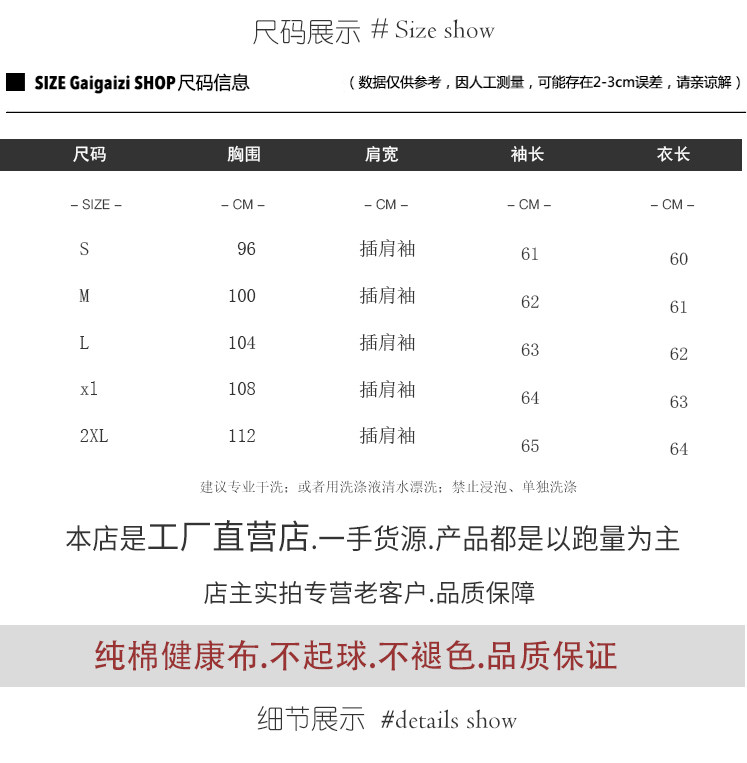 尺码展示 # Size show

SIZE Gaigaizi SHOP 尺码信息

（数据仅供参考，因人工测量，可能存在2-3cm误差，请亲谅解）

| 尺码 | 胸围 | 肩宽 | 袖长 | 衣长 |
|---|---|---|---|---|
| – SIZE – | – CM – | – CM – | – CM – | – CM – |
| S | 96 | 插肩袖 | 61 | 60 |
| M | 100 | 插肩袖 | 62 | 61 |
| L | 104 | 插肩袖 | 63 | 62 |
| xl | 108 | 插肩袖 | 64 | 63 |
| 2XL | 112 | 插肩袖 | 65 | 64 |

建议专业干洗；或者用洗涤液清水漂洗；禁止浸泡、单独洗涤

本店是工厂直营店.一手货源.产品都是以跑量为主

店主实拍专营老客户.品质保障

纯棉健康布.不起球.不褪色.品质保证

细节展示 #details show